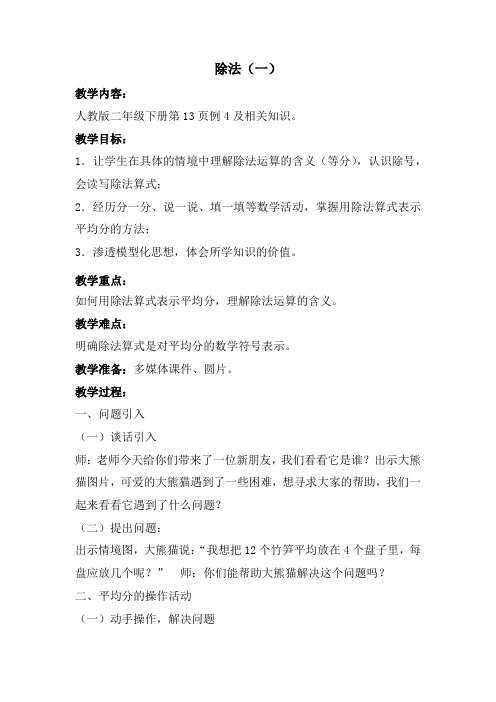 除法（一）

教学内容：

人教版二年级下册第 13 页例 4 及相关知识。

教学目标：

1．让学生在具体的情境中理解除法运算的含义（等分），认识除号，会读写除法算式；

2．经历分一分、说一说、填一填等数学活动，掌握用除法算式表示平均分的方法；

3．渗透模型化思想，体会所学知识的价值。

教学重点：

如何用除法算式表示平均分，理解除法运算的含义。

教学难点：

明确除法算式是对平均分的数学符号表示。

教学准备：多媒体课件、圆片。

教学过程：

一、问题引入

（一）谈话引入

师：老师今天给你们带来了一位新朋友，我们看看它是谁？出示大熊猫图片，可爱的大熊猫遇到了一些困难，想寻求大家的帮助，我们一起来看看它遇到了什么问题？

（二）提出问题：

出示情境图，大熊猫说：“我想把 12 个竹笋平均放在 4 个盘子里，每盘应放几个呢？” 师：你们能帮助大熊猫解决这个问题吗？

二、平均分的操作活动

（一）动手操作，解决问题